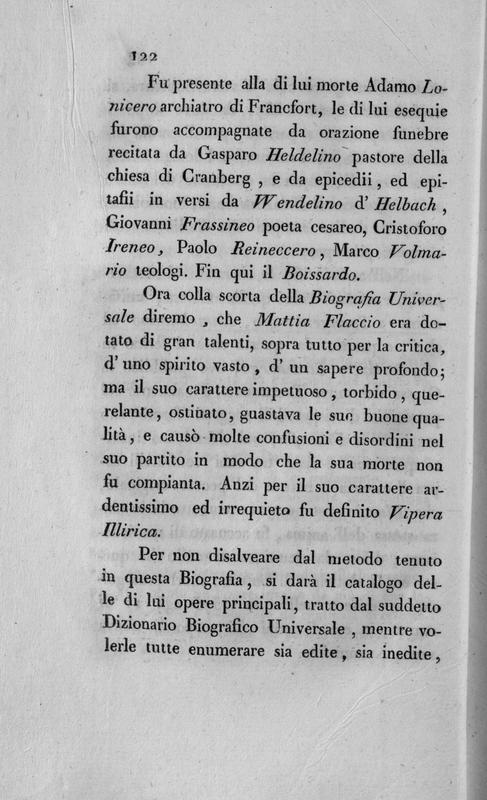 122

Fu presente alla di lui morte Adamo Lonicero archiatro di Francfort, le di lui esequie furono accompagnate da orazione funebre recitata da Gasparo Heldelino pastore della chiesa di Cranberg, e da epicedii, ed epitafii in versi da Wendelino d' Helbach, Giovanni Frassineo poeta cesareo, Cristoforo Ireneo, Paolo Reineccero, Marco Volmario teologi. Fin qui il Boissardo.

Ora colla scorta della Biografia Universale diremo, che Mattia Flaccio era dotato di gran talenti, sopra tutto per la critica, d' uno spirito vasto, d' un sapere profondo; ma il suo carattere impetuoso, torbido, querelante, ostinato, guastava le sue buone qualità, e causò molte confusioni e disordini nel suo partito in modo che la sua morte non fu compianta. Anzi per il suo carattere ardentissimo ed irrequieto fu definito Vipera Illirica.

Per non disalveare dal metodo tenuto in questa Biografia, si darà il catalogo delle di lui opere principali, tratto dal suddetto Dizionario Biografico Universale, mentre volerle tutte enumerare sia edite, sia inedite,